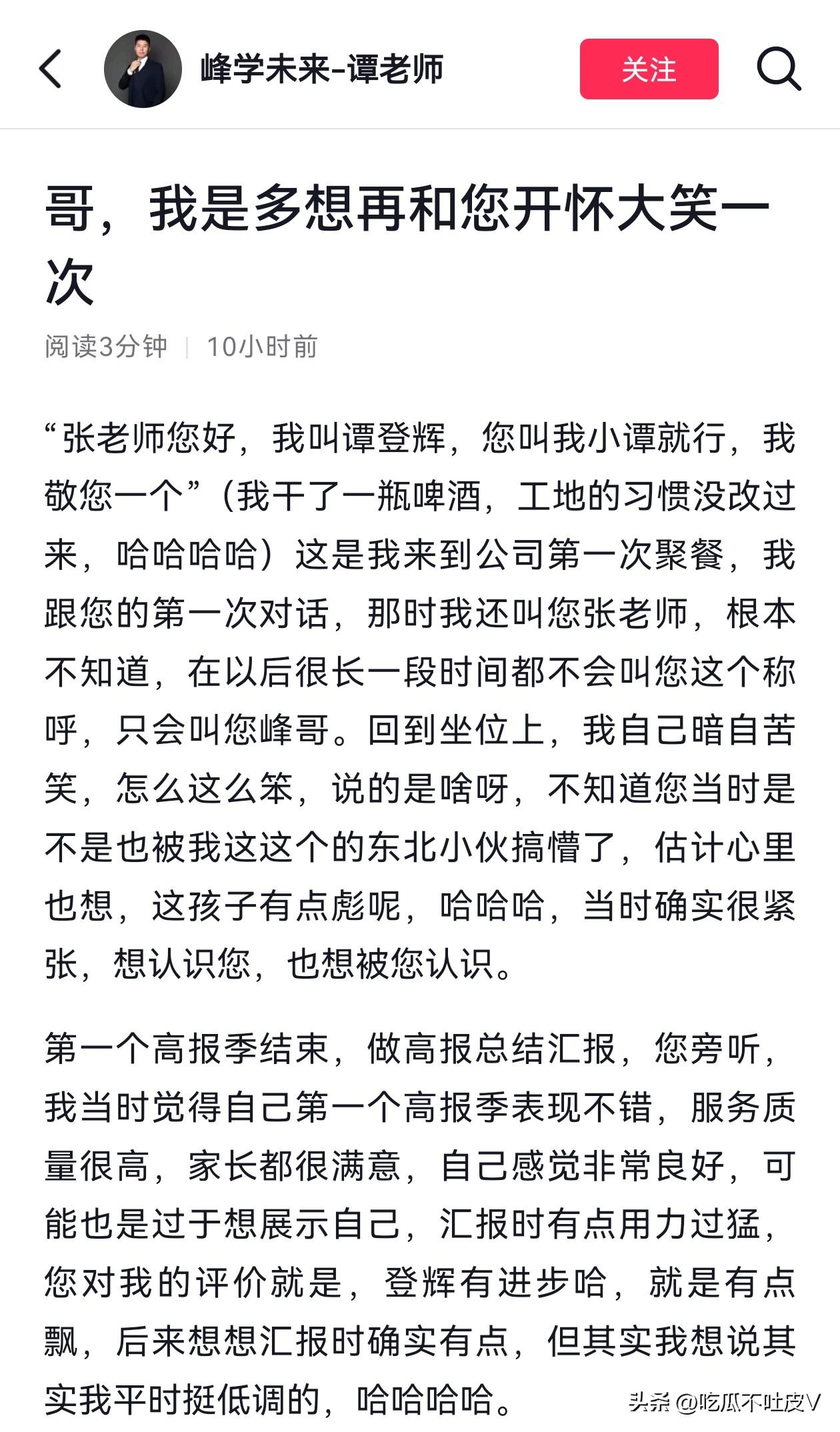 峰学未来-谭老师

关注

哥，我是多想再和您开怀大笑一次

阅读3分钟 | 10小时前

“张老师您好，我叫谭登辉，您叫我小谭就行，我敬您一个”（我干了一瓶啤酒，工地的习惯没改过来，哈哈哈哈）这是我来到公司第一次聚餐，我跟您的第一次对话，那时我还叫您张老师，根本不知道，在以后很长一段时间都不会叫您这个称呼，只会叫您峰哥。回到坐位上，我自己暗自苦笑，怎么这么笨，说的是啥呀，不知道您当时是不是也被我这这个的东北小伙搞懵了，估计心里也想，这孩子有点彪呢，哈哈哈，当时确实很紧张，想认识您，也想被您认识。

第一个高报季结束，做高报总结汇报，您旁听，我当时觉得自己第一个高报季表现不错，服务质量很高，家长都很满意，自己感觉非常良好，可能也是过于想展示自己，汇报时有点用力过猛，您对我的评价就是，登辉有进步哈，就是有点飘，后来想想汇报时确实有点，但其实我想说其实我平时挺低调的，哈哈哈哈。

头条 @吃瓜不吐皮V